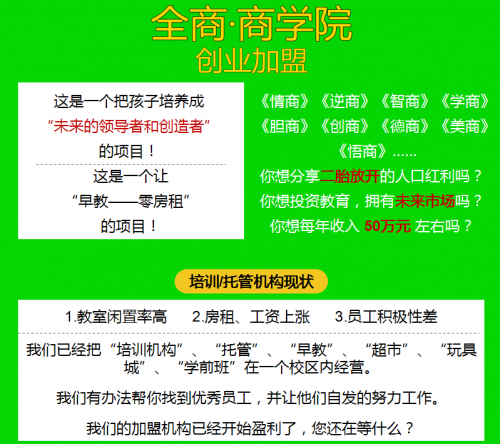 全商·商学院
创业加盟

这是一个把孩子培养成
“未来的领导者和创造者”
的项目！

这是一个让
“早教——零房租”
的项目！

《情商》《逆商》《智商》《学商》
《胆商》《创商》《德商》《美商》
《悟商》......
你想分享二胎放开的人口红利吗？
你想投资教育，拥有未来市场吗？
你想每年收入 50万元 左右吗？

培训/托管机构现状

1.教室闲置率高　2.房租、工资上涨　3.员工积极性差

我们已经把“培训机构”、“托管”、“早教”、“超市”、“玩具城”、“学前班”在一个校区内经营。

我们有办法帮你找到优秀员工，并让他们自发的努力工作。

我们的加盟机构已经开始盈利了，您还在等什么？